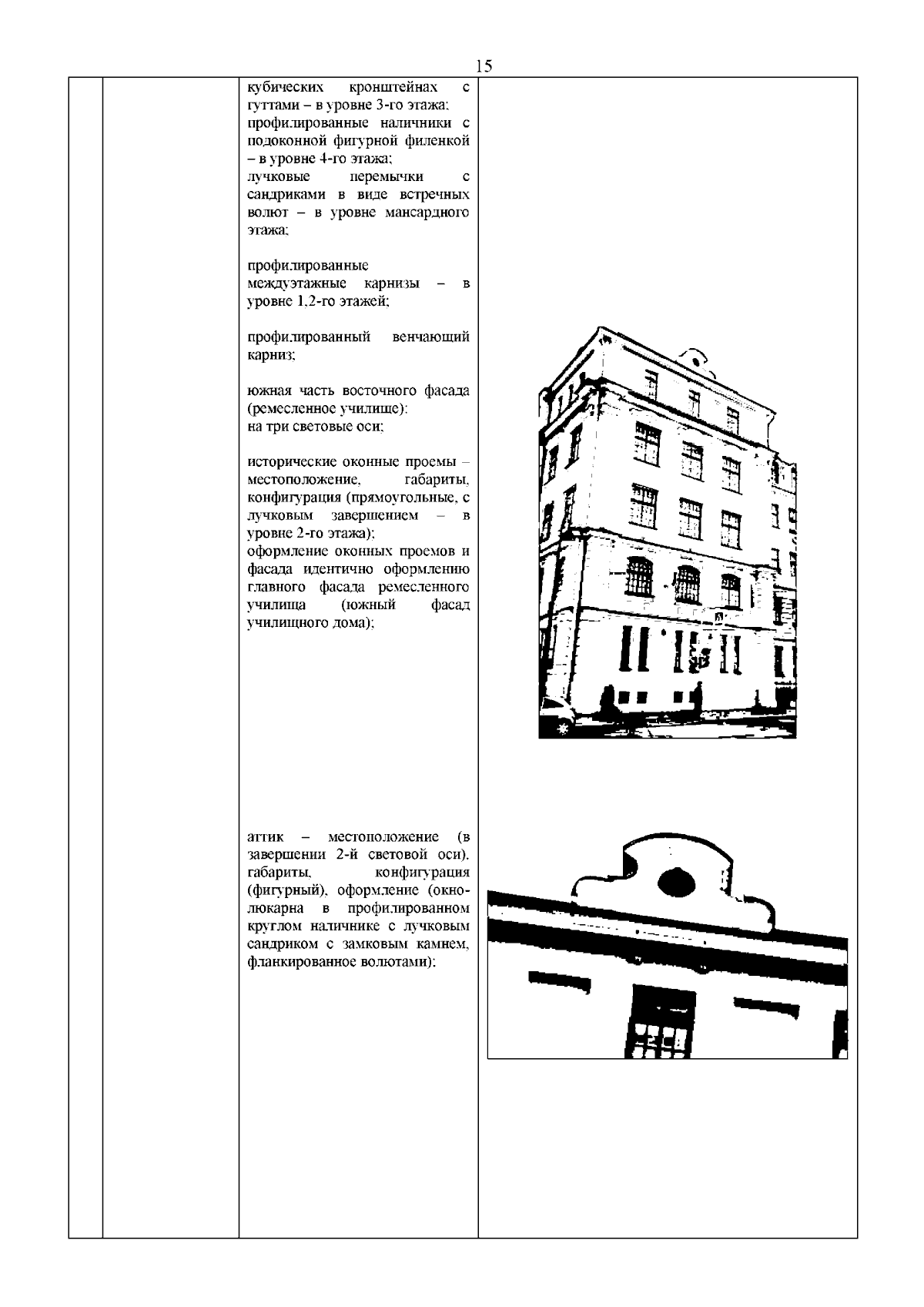 15

кубических кронштейнах с гуттами – в уровне 3-го этажа;
профилированные наличники с подоконной фигурной филенкой – в уровне 4-го этажа;
лучковые перемычки с сандриками в виде встречных волют – в уровне мансардного этажа;

профилированные междуэтажные карнизы – в уровне 1,2-го этажей;

профилированный венчающий карниз;

южная часть восточного фасада (ремесленное училище):
на три световые оси;

исторические оконные проемы – местоположение, габариты, конфигурация (прямоугольные, с лучковым завершением – в уровне 2-го этажа);
оформление оконных проемов и фасада идентично оформлению главного фасада ремесленного училища (южный фасад училищного дома);

аттик – местоположение (в завершении 2-й световой оси), габариты, конфигурация (фигурный), оформление (окно-люкарна в профилированном круглом наличнике с лучковым сандриком с замковым камнем, фланкированное волютами);